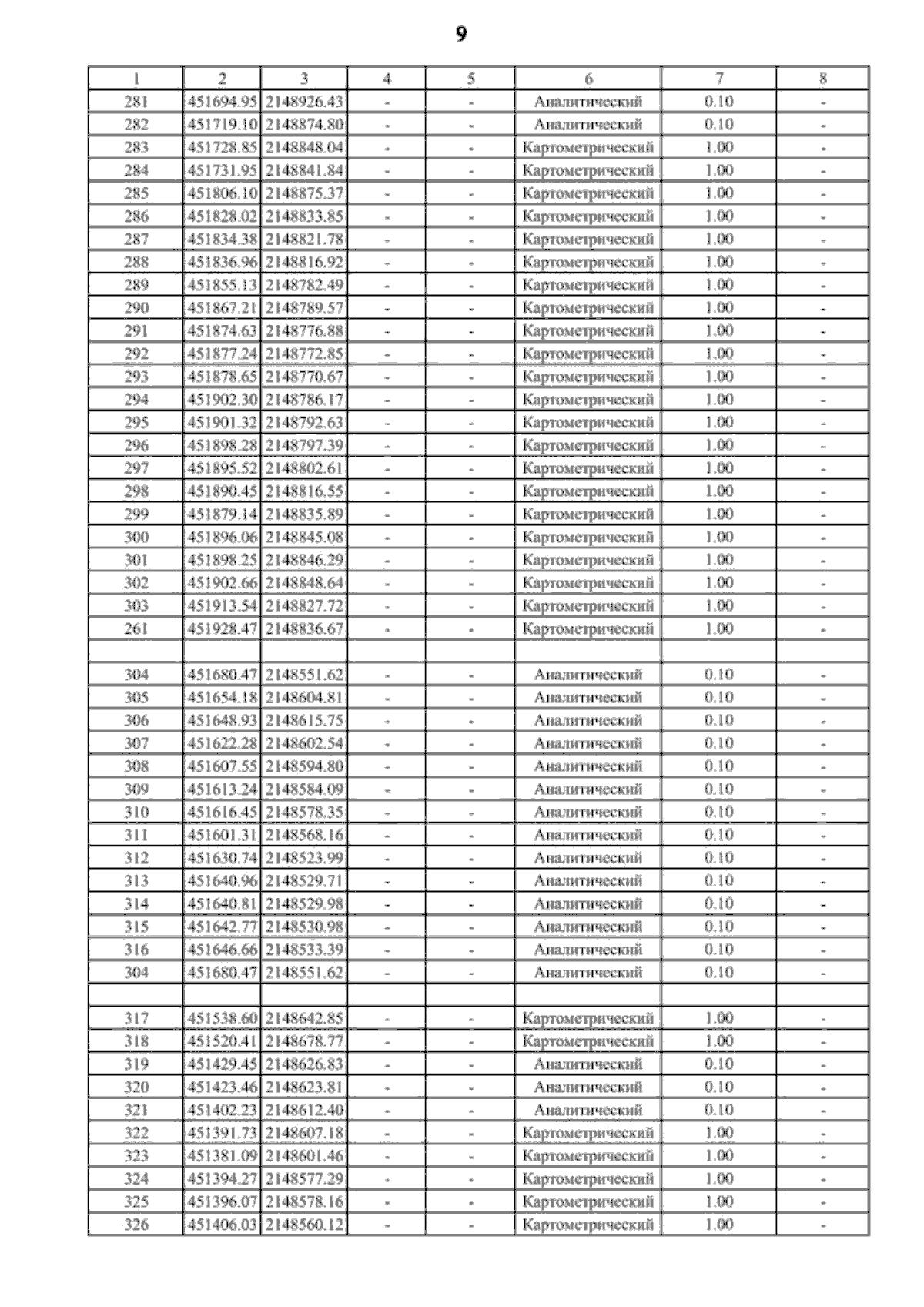 9

| 1 | 2 | 3 | 4 | 5 | 6 | 7 | 8 |
|---|---|---|---|---|---|---|---|
| 281 | 451694.95 | 2148926.43 | - | - | Аналитический | 0.10 | - |
| 282 | 451719.10 | 2148874.80 | - | - | Аналитический | 0.10 | - |
| 283 | 451728.85 | 2148848.04 | - | - | Картометрический | 1.00 | - |
| 284 | 451731.95 | 2148841.84 | - | - | Картометрический | 1.00 | - |
| 285 | 451806.10 | 2148875.37 | - | - | Картометрический | 1.00 | - |
| 286 | 451828.02 | 2148833.85 | - | - | Картометрический | 1.00 | - |
| 287 | 451834.38 | 2148821.78 | - | - | Картометрический | 1.00 | - |
| 288 | 451836.96 | 2148816.92 | - | - | Картометрический | 1.00 | - |
| 289 | 451855.13 | 2148782.49 | - | - | Картометрический | 1.00 | - |
| 290 | 451867.21 | 2148789.57 | - | - | Картометрический | 1.00 | - |
| 291 | 451874.63 | 2148776.88 | - | - | Картометрический | 1.00 | - |
| 292 | 451877.24 | 2148772.85 | - | - | Картометрический | 1.00 | - |
| 293 | 451878.65 | 2148770.67 | - | - | Картометрический | 1.00 | - |
| 294 | 451902.30 | 2148786.17 | - | - | Картометрический | 1.00 | - |
| 295 | 451901.32 | 2148792.63 | - | - | Картометрический | 1.00 | - |
| 296 | 451898.28 | 2148797.39 | - | - | Картометрический | 1.00 | - |
| 297 | 451895.52 | 2148802.61 | - | - | Картометрический | 1.00 | - |
| 298 | 451890.45 | 2148816.55 | - | - | Картометрический | 1.00 | - |
| 299 | 451879.14 | 2148835.89 | - | - | Картометрический | 1.00 | - |
| 300 | 451896.06 | 2148845.08 | - | - | Картометрический | 1.00 | - |
| 301 | 451898.25 | 2148846.29 | - | - | Картометрический | 1.00 | - |
| 302 | 451902.66 | 2148848.64 | - | - | Картометрический | 1.00 | - |
| 303 | 451913.54 | 2148827.72 | - | - | Картометрический | 1.00 | - |
| 261 | 451928.47 | 2148836.67 | - | - | Картометрический | 1.00 | - |
| | | | | | | | |
| 304 | 451680.47 | 2148551.62 | - | - | Аналитический | 0.10 | - |
| 305 | 451654.18 | 2148604.81 | - | - | Аналитический | 0.10 | - |
| 306 | 451648.93 | 2148615.75 | - | - | Аналитический | 0.10 | - |
| 307 | 451622.28 | 2148602.54 | - | - | Аналитический | 0.10 | - |
| 308 | 451607.55 | 2148594.80 | - | - | Аналитический | 0.10 | - |
| 309 | 451613.24 | 2148584.09 | - | - | Аналитический | 0.10 | - |
| 310 | 451616.45 | 2148578.35 | - | - | Аналитический | 0.10 | - |
| 311 | 451601.31 | 2148568.16 | - | - | Аналитический | 0.10 | - |
| 312 | 451630.74 | 2148523.99 | - | - | Аналитический | 0.10 | - |
| 313 | 451640.96 | 2148529.71 | - | - | Аналитический | 0.10 | - |
| 314 | 451640.81 | 2148529.98 | - | - | Аналитический | 0.10 | - |
| 315 | 451642.77 | 2148530.98 | - | - | Аналитический | 0.10 | - |
| 316 | 451646.66 | 2148533.39 | - | - | Аналитический | 0.10 | - |
| 304 | 451680.47 | 2148551.62 | - | - | Аналитический | 0.10 | - |
| | | | | | | | |
| 317 | 451538.60 | 2148642.85 | - | - | Картометрический | 1.00 | - |
| 318 | 451520.41 | 2148678.77 | - | - | Картометрический | 1.00 | - |
| 319 | 451429.45 | 2148626.83 | - | - | Аналитический | 0.10 | - |
| 320 | 451423.46 | 2148623.81 | - | - | Аналитический | 0.10 | - |
| 321 | 451402.23 | 2148612.40 | - | - | Аналитический | 0.10 | - |
| 322 | 451391.73 | 2148607.18 | - | - | Картометрический | 1.00 | - |
| 323 | 451381.09 | 2148601.46 | - | - | Картометрический | 1.00 | - |
| 324 | 451394.27 | 2148577.29 | - | - | Картометрический | 1.00 | - |
| 325 | 451396.07 | 2148578.16 | - | - | Картометрический | 1.00 | - |
| 326 | 451406.03 | 2148560.12 | - | - | Картометрический | 1.00 | - |